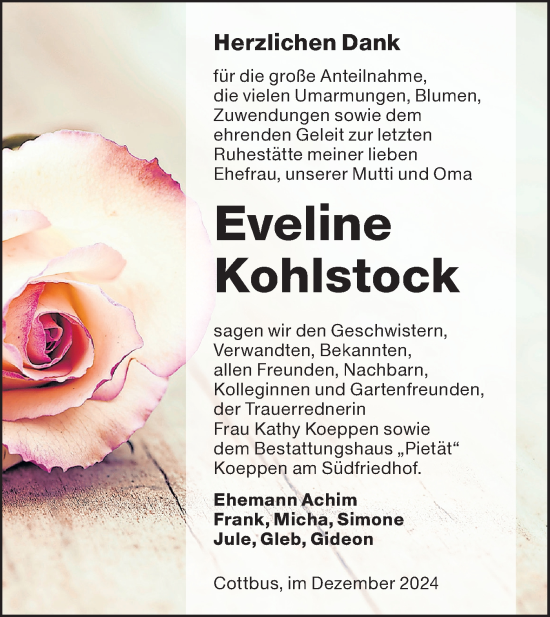 Herzlichen Dank

für die große Anteilnahme, die vielen Umarmungen, Blumen, Zuwendungen sowie dem ehrenden Geleit zur letzten Ruhestätte meiner lieben Ehefrau, unserer Mutti und Oma

Eveline Kohlstock

sagen wir den Geschwistern, Verwandten, Bekannten, allen Freunden, Nachbarn, Kolleginnen und Gartenfreunden, der Trauerrednerin Frau Kathy Koeppen sowie dem Bestattungshaus „Pietät“ Koeppen am Südfriedhof.

Ehemann Achim
Frank, Micha, Simone
Jule, Gleb, Gideon

Cottbus, im Dezember 2024